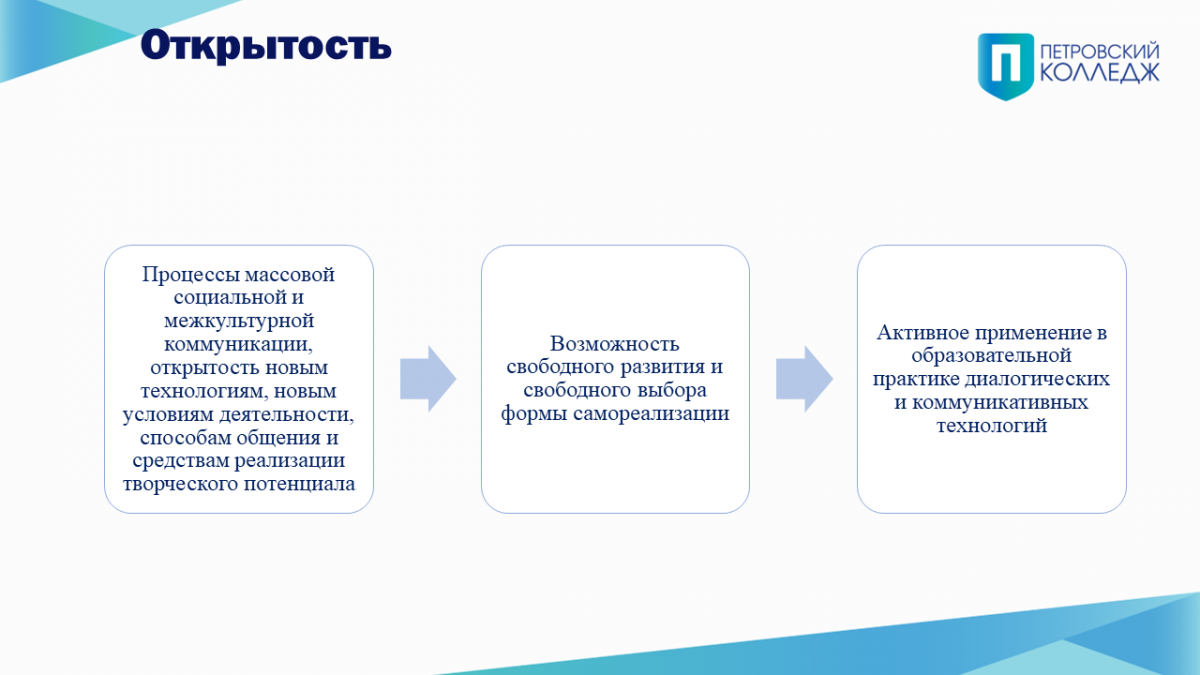 Открытость

П ПЕТРОВСКИЙ КОЛЛЕДЖ

Процессы массовой социальной и межкультурной коммуникации, открытость новым технологиям, новым условиям деятельности, способам общения и средствам реализации творческого потенциала

Возможность свободного развития и свободного выбора формы самореализации

Активное применение в образовательной практике диалогических и коммуникативных технологий